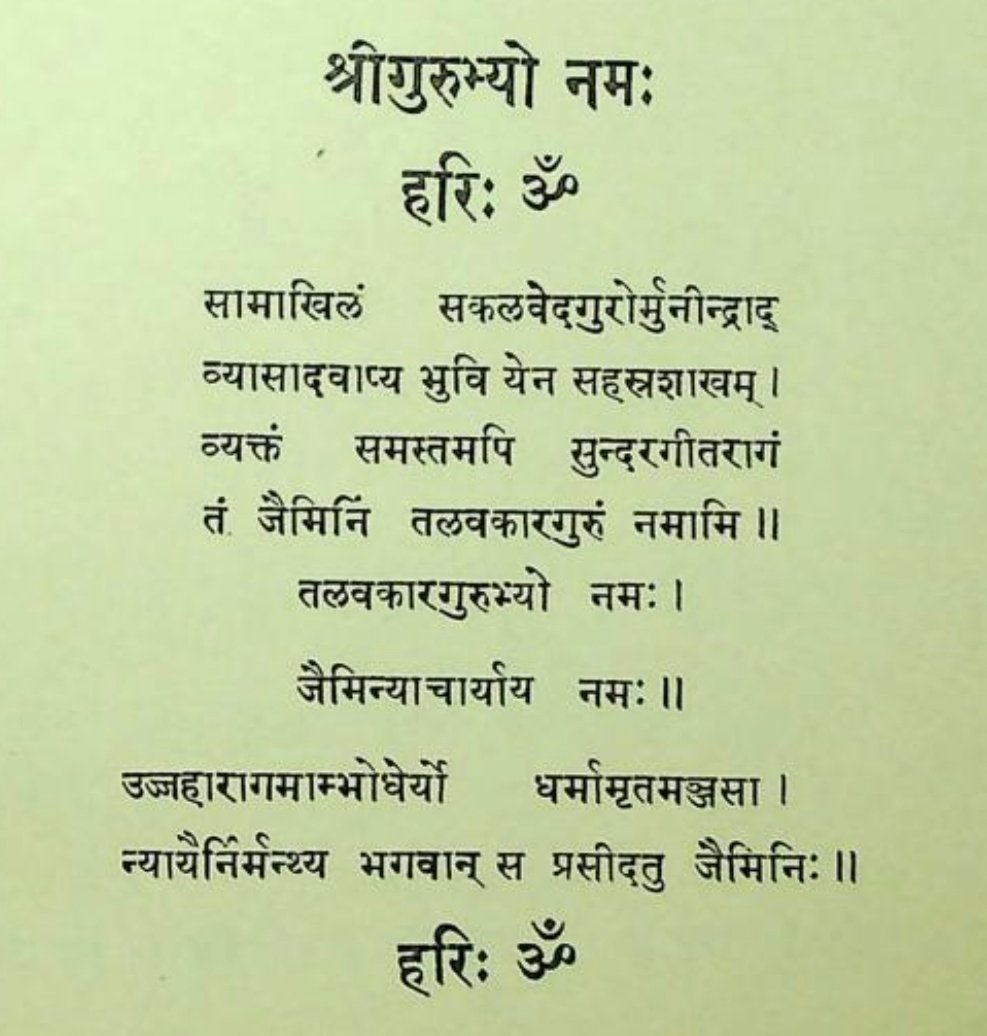 श्रीगुरुभ्यो नमः

हरिः ॐ

सामाखिलं सकलवेदगुरोर्मुनीन्द्राद्
व्यासादवाप्य भुवि येन सहस्रशाखम् ।
व्यक्तं समस्तमपि सुन्दरगीतरागं
तं जैमिनिं तलवकारगुरुं नमामि ॥

तलवकारगुरुभ्यो नमः ।

जैमिन्याचार्याय नमः ॥

उज्जहारागमाम्भोधेर्यो धर्मामृतमञ्जसा ।
न्यायैर्निर्मन्थ्य भगवान् स प्रसीदतु जैमिनिः ॥

हरिः ॐ